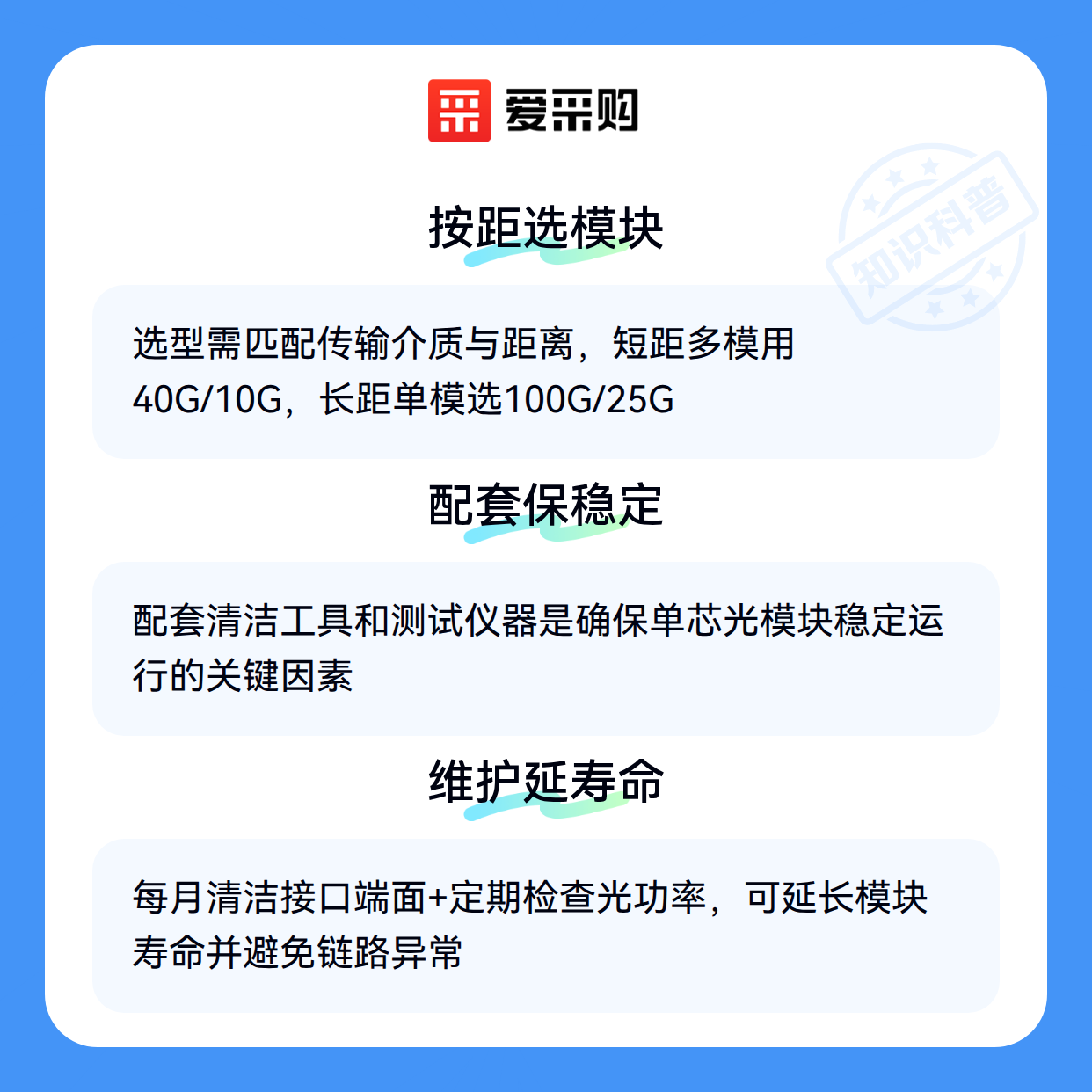 爱采购

按距选模块

选型需匹配传输介质与距离，短距多模用40G/10G，长距单模选100G/25G

配套保稳定

配套清洁工具和测试仪器是确保单芯光模块稳定运行的关键因素

维护延寿命

每月清洁接口端面+定期检查光功率，可延长模块寿命并避免链路异常

知识科普